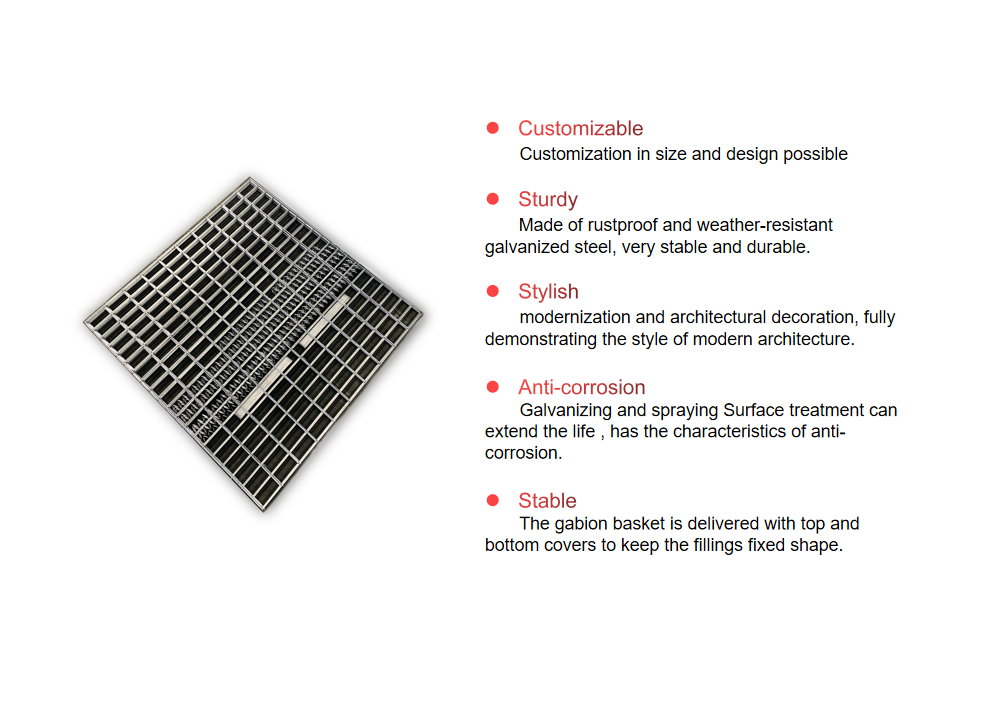 ● Customizable
Customization in size and design possible

● Sturdy
Made of rustproof and weather-resistant galvanized steel, very stable and durable.

● Stylish
modernization and architectural decoration, fully demonstrating the style of modern architecture.

● Anti-corrosion
Galvanizing and spraying Surface treatment can extend the life , has the characteristics of anti-corrosion.

● Stable
The gabion basket is delivered with top and bottom covers to keep the fillings fixed shape.